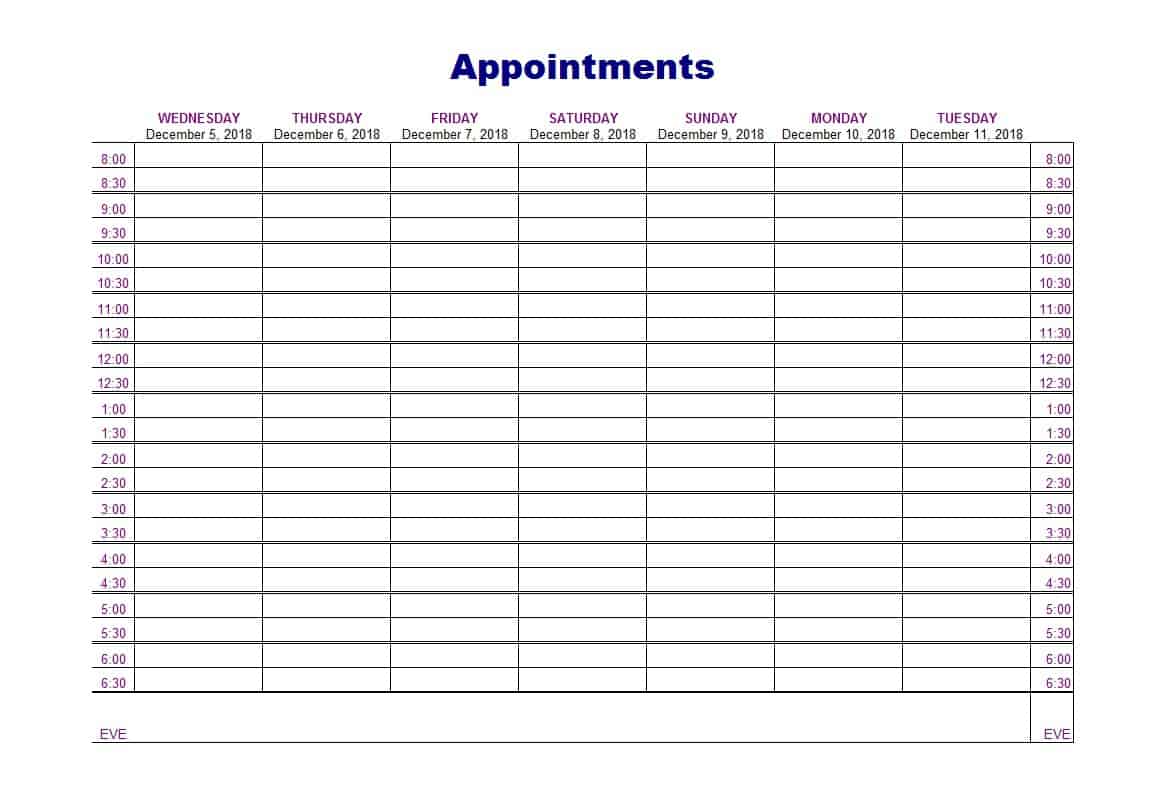 Appointments

| | WEDNESDAY December 5, 2018 | THURSDAY December 6, 2018 | FRIDAY December 7, 2018 | SATURDAY December 8, 2018 | SUNDAY December 9, 2018 | MONDAY December 10, 2018 | TUESDAY December 11, 2018 | |
|---|---|---|---|---|---|---|---|---|
| 8:00 | | | | | | | | 8:00 |
| 8:30 | | | | | | | | 8:30 |
| 9:00 | | | | | | | | 9:00 |
| 9:30 | | | | | | | | 9:30 |
| 10:00 | | | | | | | | 10:00 |
| 10:30 | | | | | | | | 10:30 |
| 11:00 | | | | | | | | 11:00 |
| 11:30 | | | | | | | | 11:30 |
| 12:00 | | | | | | | | 12:00 |
| 12:30 | | | | | | | | 12:30 |
| 1:00 | | | | | | | | 1:00 |
| 1:30 | | | | | | | | 1:30 |
| 2:00 | | | | | | | | 2:00 |
| 2:30 | | | | | | | | 2:30 |
| 3:00 | | | | | | | | 3:00 |
| 3:30 | | | | | | | | 3:30 |
| 4:00 | | | | | | | | 4:00 |
| 4:30 | | | | | | | | 4:30 |
| 5:00 | | | | | | | | 5:00 |
| 5:30 | | | | | | | | 5:30 |
| 6:00 | | | | | | | | 6:00 |
| 6:30 | | | | | | | | 6:30 |
| EVE | | | | | | | | EVE |